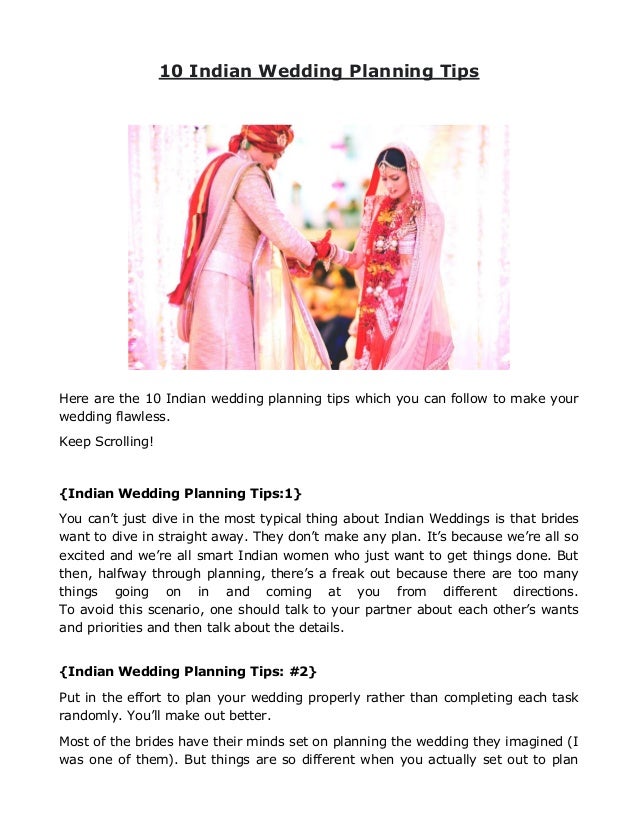 10 Indian Wedding Planning Tips

Here are the 10 Indian wedding planning tips which you can follow to make your wedding flawless.

Keep Scrolling!

{Indian Wedding Planning Tips:1}

You can't just dive in the most typical thing about Indian Weddings is that brides want to dive in straight away. They don't make any plan. It's because we're all so excited and we're all smart Indian women who just want to get things done. But then, halfway through planning, there's a freak out because there are too many things going on in and coming at you from different directions. To avoid this scenario, one should talk to your partner about each other's wants and priorities and then talk about the details.

{Indian Wedding Planning Tips: #2}

Put in the effort to plan your wedding properly rather than completing each task randomly. You'll make out better.

Most of the brides have their minds set on planning the wedding they imagined (I was one of them). But things are so different when you actually set out to plan